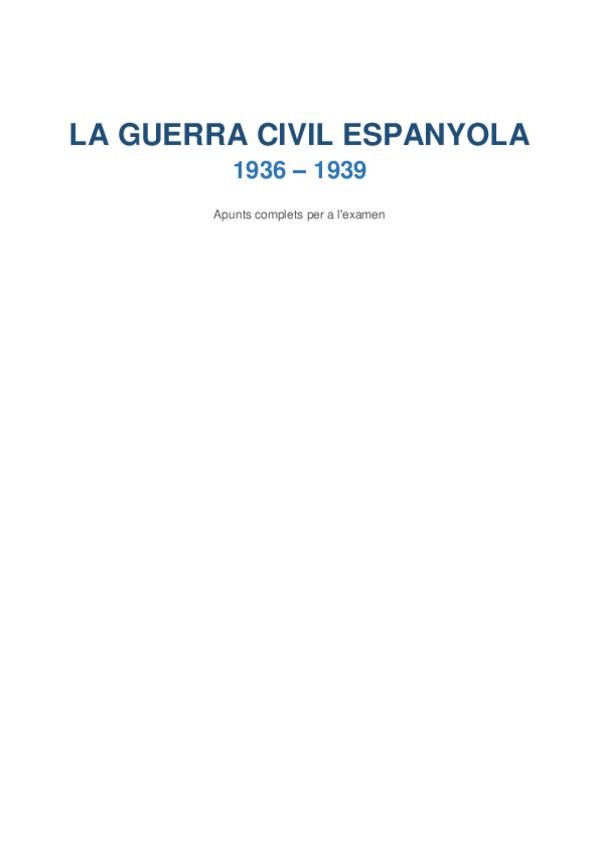 LA GUERRA CIVIL ESPANYOLA

1936 – 1939

Apunts complets per a l'examen